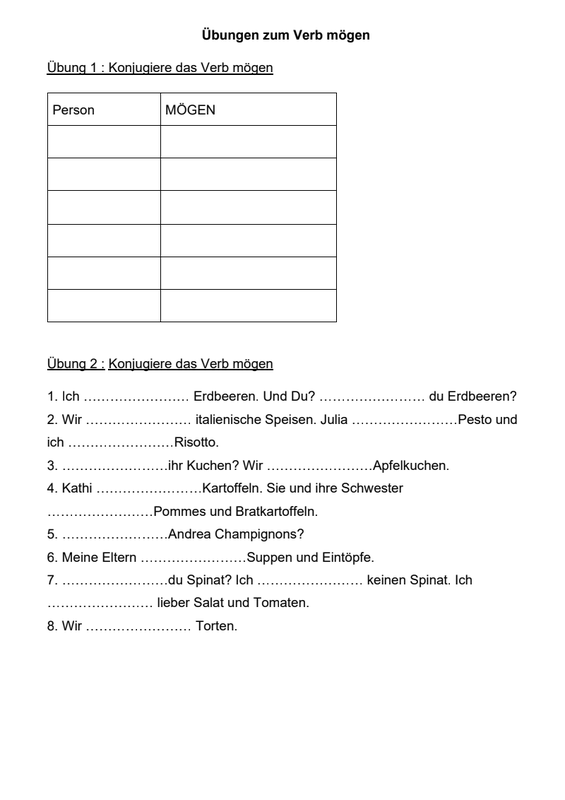 Übungen zum Verb mögen

Übung 1 : Konjugiere das Verb mögen

| Person | MÖGEN |
|---|---|
| | |
| | |
| | |
| | |
| | |
| | |

Übung 2 : Konjugiere das Verb mögen

1. Ich …………………… Erdbeeren. Und Du? …………………… du Erdbeeren?
2. Wir …………………… italienische Speisen. Julia ……………………Pesto und ich ……………………Risotto.
3. ……………………ihr Kuchen? Wir ……………………Apfelkuchen.
4. Kathi ……………………Kartoffeln. Sie und ihre Schwester ……………………Pommes und Bratkartoffeln.
5. ……………………Andrea Champignons?
6. Meine Eltern ……………………Suppen und Eintöpfe.
7. ……………………du Spinat? Ich …………………… keinen Spinat. Ich …………………… lieber Salat und Tomaten.
8. Wir …………………… Torten.